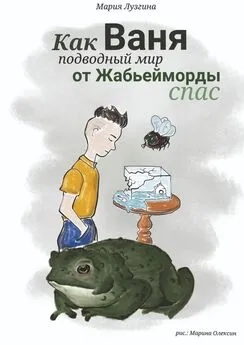 Мария Лузгина

Как Ваня подводный мир от Жабьейморды спас

рис.: Марина Олексин